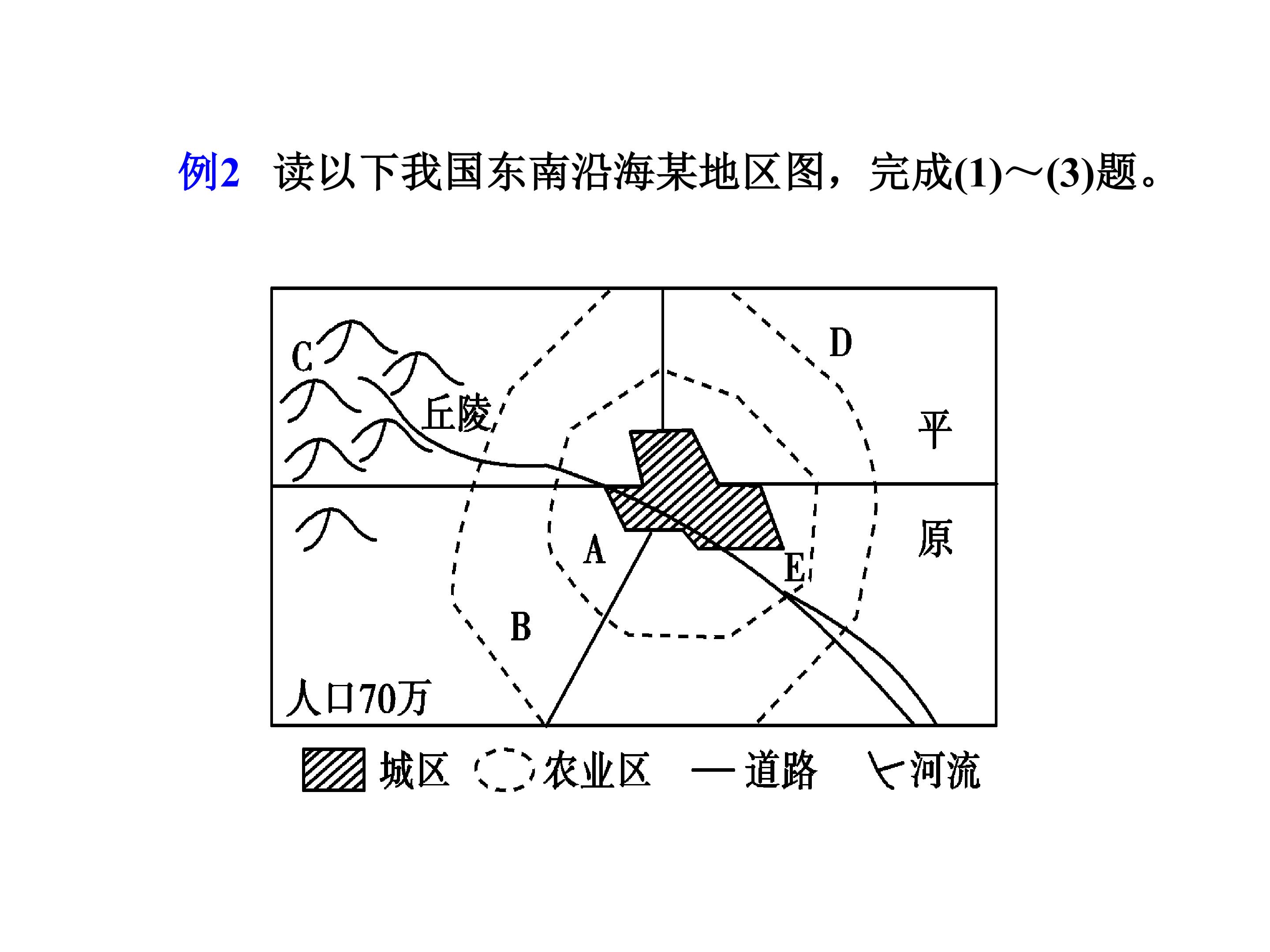 例2　读以下我国东南沿海某地区图，完成(1)～(3)题。

C
丘陵
D
平
原
A
E
B
人口70万

城区　农业区　道路　河流